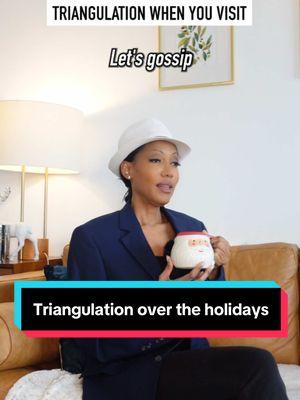 TRIANGULATION WHEN YOU VISIT

Let's gossip

Triangulation over the holidays